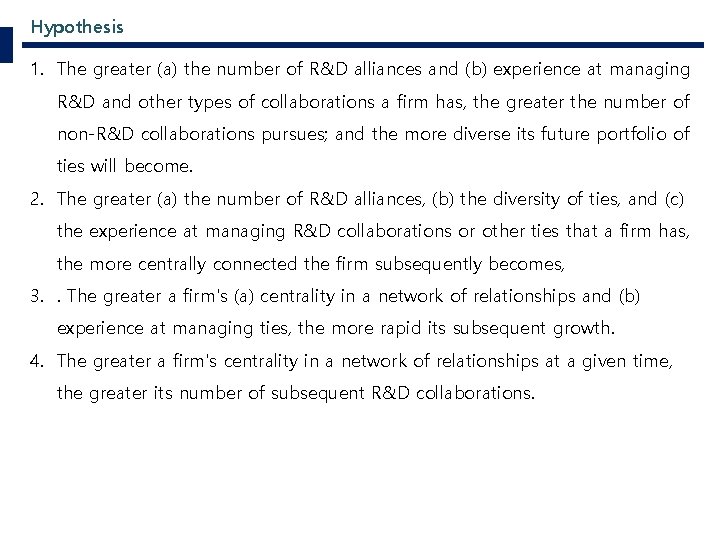 Hypothesis

1. The greater (a) the number of R&D alliances and (b) experience at managing R&D and other types of collaborations a firm has, the greater the number of non-R&D collaborations pursues; and the more diverse its future portfolio of ties will become.
2. The greater (a) the number of R&D alliances, (b) the diversity of ties, and (c) the experience at managing R&D collaborations or other ties that a firm has, the more centrally connected the firm subsequently becomes,
3. . The greater a firm's (a) centrality in a network of relationships and (b) experience at managing ties, the more rapid its subsequent growth.
4. The greater a firm's centrality in a network of relationships at a given time, the greater its number of subsequent R&D collaborations.